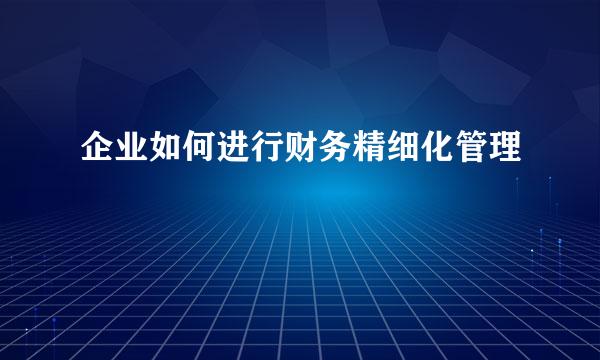 企业如何进行财务精细化管理